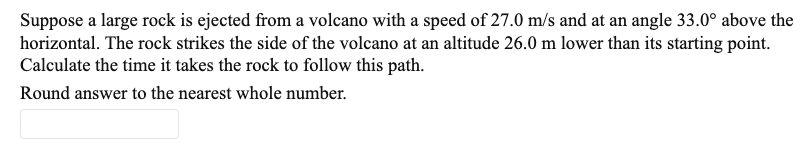 Suppose a large rock is ejected from a volcano with a speed of 27.0 m/s and at an angle 33.0° above the horizontal. The rock strikes the side of the volcano at an altitude 26.0 m lower than its starting point. Calculate the time it takes the rock to follow this path.

Round answer to the nearest whole number.